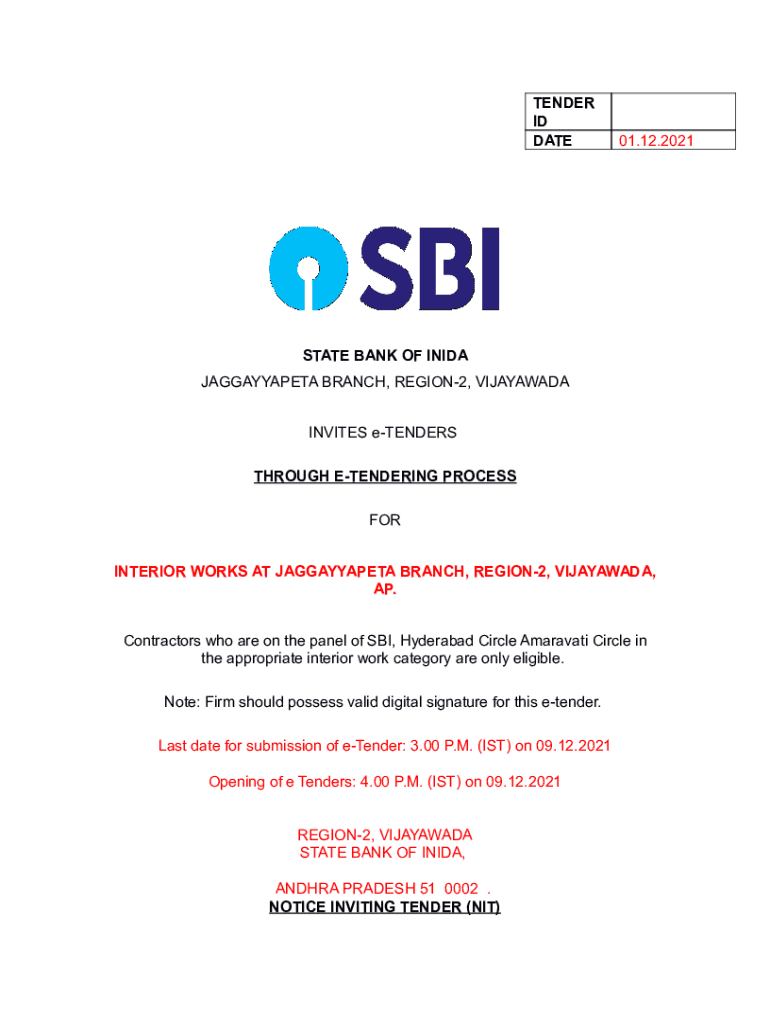 | TENDER ID | |
|---|---|
| DATE | 01.12.2021 |

SBI

STATE BANK OF INIDA
JAGGAYYAPETA BRANCH, REGION-2, VIJAYAWADA

INVITES e-TENDERS

THROUGH E-TENDERING PROCESS

FOR

INTERIOR WORKS AT JAGGAYYAPETA BRANCH, REGION-2, VIJAYAWADA, AP.

Contractors who are on the panel of SBI, Hyderabad Circle Amaravati Circle in the appropriate interior work category are only eligible.

Note: Firm should possess valid digital signature for this e-tender.

Last date for submission of e-Tender: 3.00 P.M. (IST) on 09.12.2021

Opening of e Tenders: 4.00 P.M. (IST) on 09.12.2021

REGION-2, VIJAYAWADA
STATE BANK OF INIDA,

ANDHRA PRADESH 51 0002 .
NOTICE INVITING TENDER (NIT)